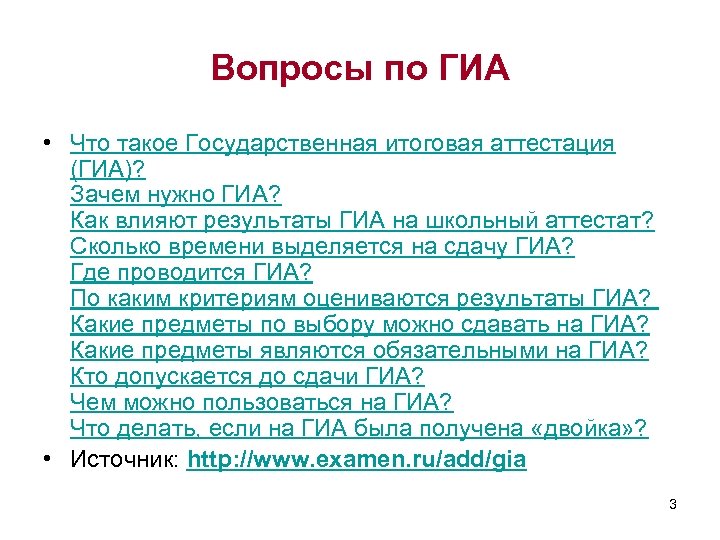 Вопросы по ГИА

• Что такое Государственная итоговая аттестация (ГИА)?
Зачем нужно ГИА?
Как влияют результаты ГИА на школьный аттестат?
Сколько времени выделяется на сдачу ГИА?
Где проводится ГИА?
По каким критериям оцениваются результаты ГИА?
Какие предметы по выбору можно сдавать на ГИА?
Какие предметы являются обязательными на ГИА?
Кто допускается до сдачи ГИА?
Чем можно пользоваться на ГИА?
Что делать, если на ГИА была получена «двойка»?
• Источник: http://www.examen.ru/add/gia

3